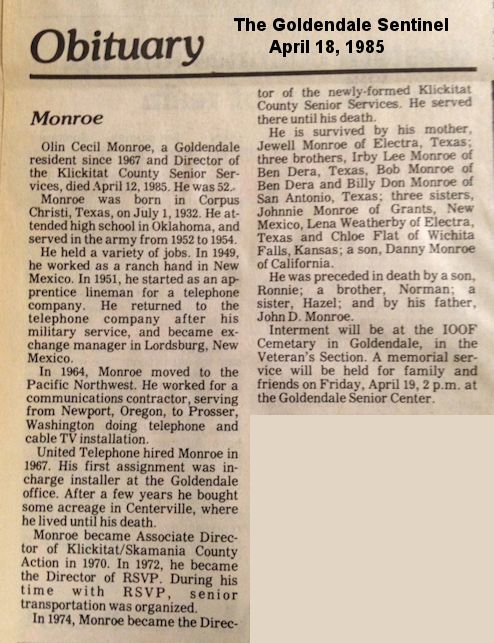 Obituary

The Goldendale Sentinel
April 18, 1985

Monroe

Olin Cecil Monroe, a Goldendale resident since 1967 and Director of the Klickitat County Senior Services, died April 12, 1985. He was 52.

Monroe was born in Corpus Christi, Texas, on July 1, 1932. He attended high school in Oklahoma, and served in the army from 1952 to 1954.

He held a variety of jobs. In 1949, he worked as a ranch hand in New Mexico. In 1951, he started as an apprentice lineman for a telephone company. He returned to the telephone company after his military service, and became exchange manager in Lordsburg, New Mexico.

In 1964, Monroe moved to the Pacific Northwest. He worked for a communications contractor, serving from Newport, Oregon, to Prosser, Washington doing telephone and cable TV installation.

United Telephone hired Monroe in 1967. His first assignment was in-charge installer at the Goldendale office. After a few years he bought some acreage in Centerville, where he lived until his death.

Monroe became Associate Director of Klickitat/Skamania County Action in 1970. In 1972, he became the Director of RSVP. During his time with RSVP, senior transportation was organized.

In 1974, Monroe became the Director of the newly-formed Klickitat County Senior Services. He served there until his death.

He is survived by his mother, Jewell Monroe of Electra, Texas; three brothers, Irby Lee Monroe of Ben Dera, Texas, Bob Monroe of Ben Dera and Billy Don Monroe of San Antonio, Texas; three sisters, Johnnie Monroe of Grants, New Mexico, Lena Weatherby of Electra, Texas and Chloe Flat of Wichita Falls, Kansas; a son, Danny Monroe of California.

He was preceded in death by a son, Ronnie; a brother, Norman; a sister, Hazel; and by his father, John D. Monroe.

Interment will be at the IOOF Cemetary in Goldendale, in the Veteran's Section. A memorial service will be held for family and friends on Friday, April 19, 2 p.m. at the Goldendale Senior Center.